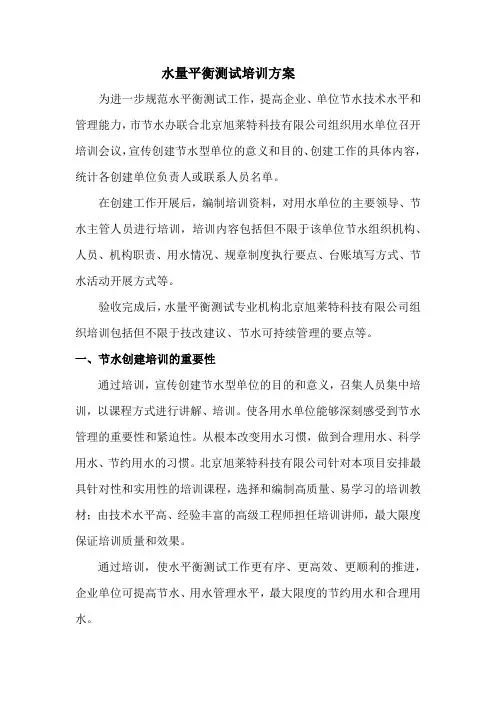 水量平衡测试培训方案

为进一步规范水平衡测试工作，提高企业、单位节水技术水平和管理能力，市节水办联合北京旭莱特科技有限公司组织用水单位召开培训会议，宣传创建节水型单位的意义和目的、创建工作的具体内容，统计各创建单位负责人或联系人员名单。

在创建工作开展后，编制培训资料，对用水单位的主要领导、节水主管人员进行培训，培训内容包括但不限于该单位节水组织机构、人员、机构职责、用水情况、规章制度执行要点、台账填写方式、节水活动开展方式等。

验收完成后，水量平衡测试专业机构北京旭莱特科技有限公司组织培训包括但不限于技改建议、节水可持续管理的要点等。

一、节水创建培训的重要性

通过培训，宣传创建节水型单位的目的和意义，召集人员集中培训，以课程方式进行讲解、培训。使各用水单位能够深刻感受到节水管理的重要性和紧迫性。从根本改变用水习惯，做到合理用水、科学用水、节约用水的习惯。北京旭莱特科技有限公司针对本项目安排最具针对性和实用性的培训课程，选择和编制高质量、易学习的培训教材；由技术水平高、经验丰富的高级工程师担任培训讲师，最大限度保证培训质量和效果。

通过培训，使水平衡测试工作更有序、更高效、更顺利的推进，企业单位可提高节水、用水管理水平，最大限度的节约用水和合理用水。